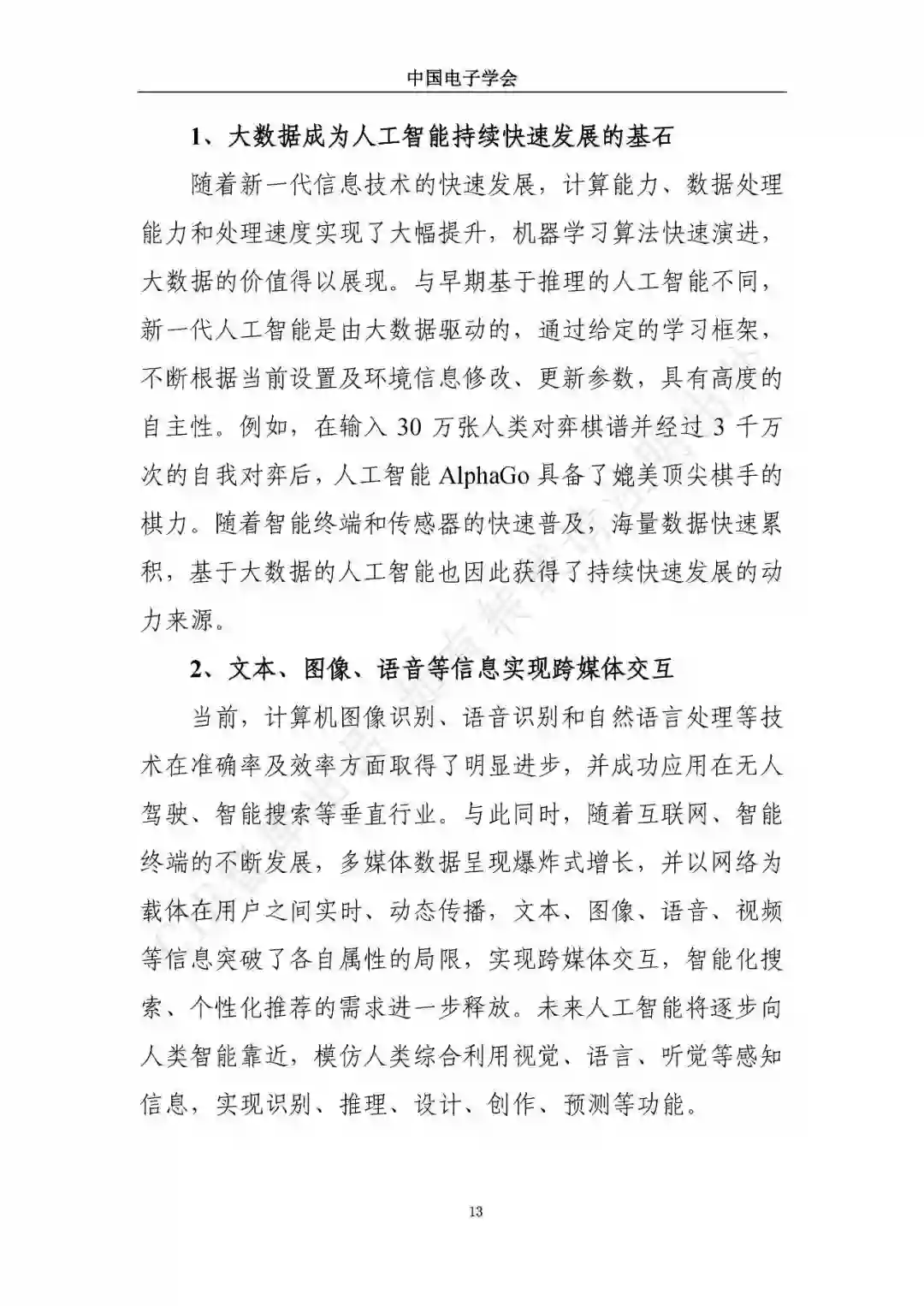 中国电子学会

1、大数据成为人工智能持续快速发展的基石

随着新一代信息技术的快速发展，计算能力、数据处理能力和处理速度实现了大幅提升，机器学习算法快速演进，大数据的价值得以展现。与早期基于推理的人工智能不同，新一代人工智能是由大数据驱动的，通过给定的学习框架，不断根据当前设置及环境信息修改、更新参数，具有高度的自主性。例如，在输入 30 万张人类对弈棋谱并经过 3 千万次的自我对弈后，人工智能 AlphaGo 具备了媲美顶尖棋手的棋力。随着智能终端和传感器的快速普及，海量数据快速累积，基于大数据的人工智能也因此获得了持续快速发展的动力来源。

2、文本、图像、语音等信息实现跨媒体交互

当前，计算机图像识别、语音识别和自然语言处理等技术在准确率及效率方面取得了明显进步，并成功应用在无人驾驶、智能搜索等垂直行业。与此同时，随着互联网、智能终端的不断发展，多媒体数据呈现爆炸式增长，并以网络为载体在用户之间实时、动态传播，文本、图像、语音、视频等信息突破了各自属性的局限，实现跨媒体交互，智能化搜索、个性化推荐的需求进一步释放。未来人工智能将逐步向人类智能靠近，模仿人类综合利用视觉、语言、听觉等感知信息，实现识别、推理、设计、创作、预测等功能。

13